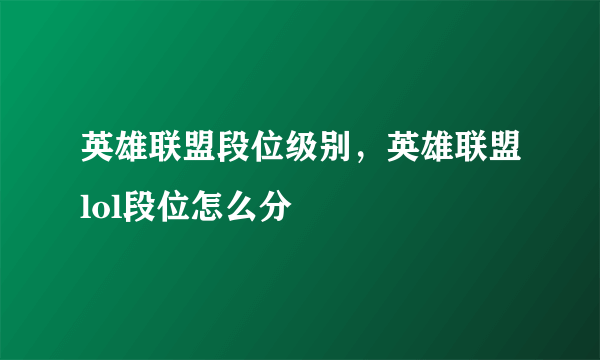 英雄联盟段位级别，英雄联盟lol段位怎么分